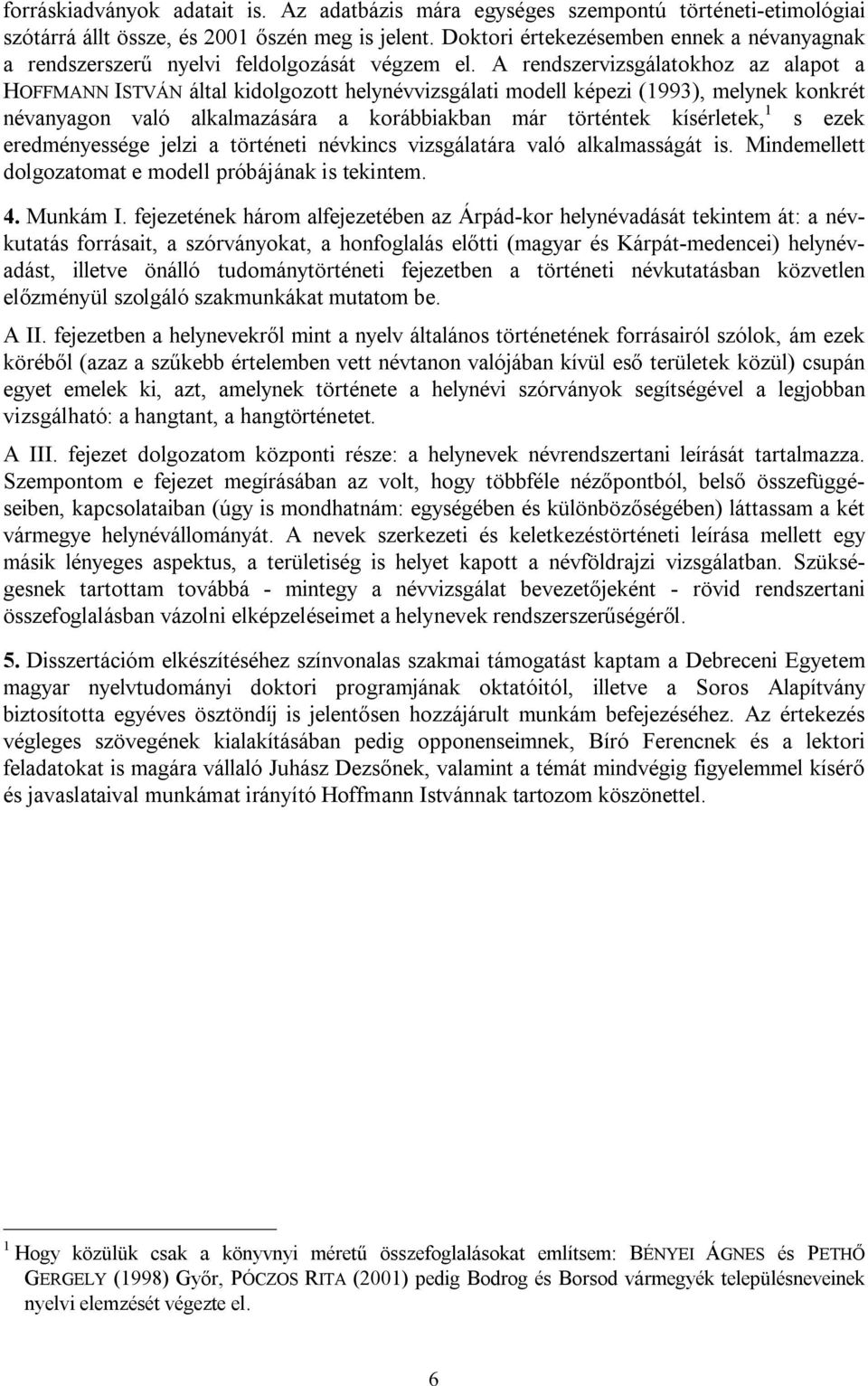 forráskiadványok adatait is. Az adatbázis mára egységes szempontú történeti-etimológiai szótárrá állt össze, és 2001 őszén meg is jelent. Doktori értekezésemben ennek a névanyagnak a rendszerszerű nyelvi feldolgozását végzem el. A rendszervizsgálatokhoz az alapot a HOFFMANN ISTVÁN által kidolgozott helynévvizsgálati modell képezi (1993), melynek konkrét névanyagon való alkalmazására a korábbiakban már történtek kísérletek,$^1$ s ezek eredményessége jelzi a történeti névkincs vizsgálatára való alkalmasságát is. Mindemellett dolgozatomat e modell próbájának is tekintem.

4. Munkám I. fejezetének három alfejezetében az Árpád-kor helynévadását tekintem át: a névkutatás forrásait, a szórványokat, a honfoglalás előtti (magyar és Kárpát-medencei) helynévadást, illetve önálló tudománytörténeti fejezetben a történeti névkutatásban közvetlen előzményül szolgáló szakmunkákat mutatom be.

A II. fejezetben a helynevekről mint a nyelv általános történetének forrásairól szólok, ám ezek köréből (azaz a szűkebb értelemben vett névtanon valójában kívül eső területek közül) csupán egyet emelek ki, azt, amelynek története a helynévi szórványok segítségével a legjobban vizsgálható: a hangtant, a hangtörténetet.

A III. fejezet dolgozatom központi része: a helynevek névrendszertani leírását tartalmazza. Szempontom e fejezet megírásában az volt, hogy többféle nézőpontból, belső összefüggéseiben, kapcsolataiban (úgy is mondhatnám: egységében és különbözőségében) láttassam a két vármegye helynévállományát. A nevek szerkezeti és keletkezéstörténeti leírása mellett egy másik lényeges aspektus, a területiség is helyet kapott a névföldrajzi vizsgálatban. Szükségesnek tartottam továbbá - mintegy a névvizsgálat bevezetőjeként - rövid rendszertani összefoglalásban vázolni elképzeléseimet a helynevek rendszerszerűségéről.

5. Disszertációm elkészítéséhez színvonalas szakmai támogatást kaptam a Debreceni Egyetem magyar nyelvtudományi doktori programjának oktatóitól, illetve a Soros Alapítvány biztosította egyéves ösztöndíj is jelentősen hozzájárult munkám befejezéséhez. Az értekezés végleges szövegének kialakításában pedig opponenseimnek, Bíró Ferencnek és a lektori feladatokat is magára vállaló Juhász Dezsőnek, valamint a témát mindvégig figyelemmel kísérő és javaslataival munkámat irányító Hoffmann Istvánnak tartozom köszönettel.

$^1$ Hogy közülük csak a könyvnyi méretű összefoglalásokat említsem: BÉNYEI ÁGNES és PETHŐ GERGELY (1998) Győr, PÓCZOS RITA (2001) pedig Bodrog és Borsod vármegyék településneveinek nyelvi elemzését végezte el.

6